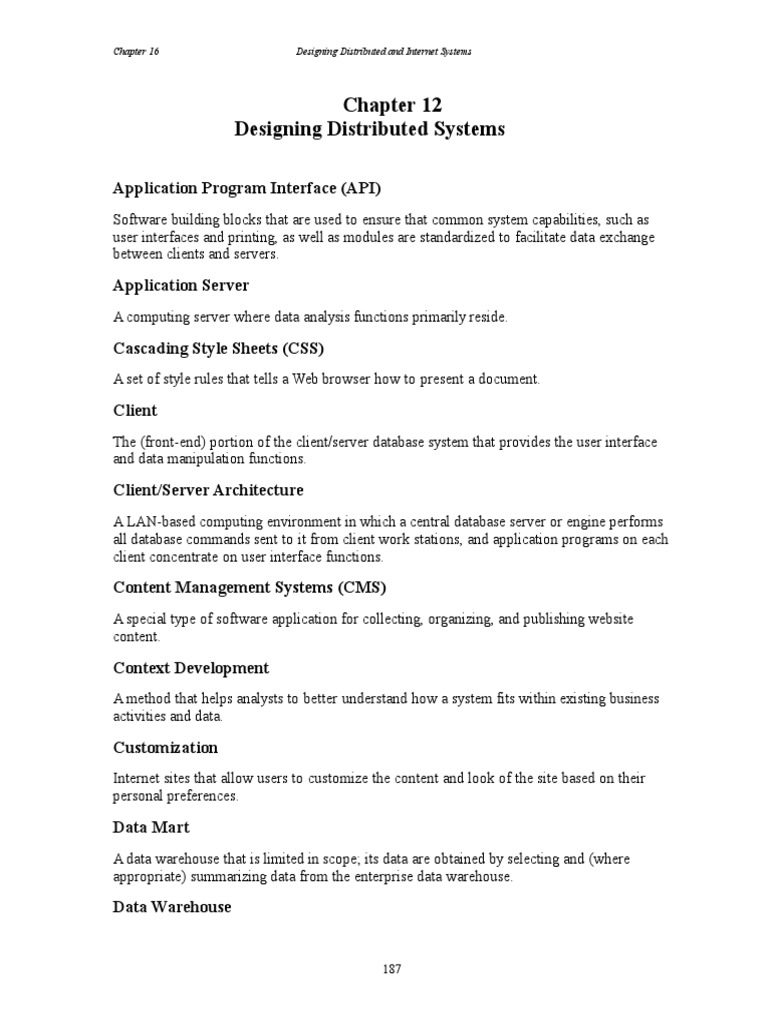 Chapter 16 Designing Distributed and Internet Systems

Chapter 12
Designing Distributed Systems

Application Program Interface (API)

Software building blocks that are used to ensure that common system capabilities, such as user interfaces and printing, as well as modules are standardized to facilitate data exchange between clients and servers.

Application Server

A computing server where data analysis functions primarily reside.

Cascading Style Sheets (CSS)

A set of style rules that tells a Web browser how to present a document.

Client

The (front-end) portion of the client/server database system that provides the user interface and data manipulation functions.

Client/Server Architecture

A LAN-based computing environment in which a central database server or engine performs all database commands sent to it from client work stations, and application programs on each client concentrate on user interface functions.

Content Management Systems (CMS)

A special type of software application for collecting, organizing, and publishing website content.

Context Development

A method that helps analysts to better understand how a system fits within existing business activities and data.

Customization

Internet sites that allow users to customize the content and look of the site based on their personal preferences.

Data Mart

A data warehouse that is limited in scope; its data are obtained by selecting and (where appropriate) summarizing data from the enterprise data warehouse.

Data Warehouse

187